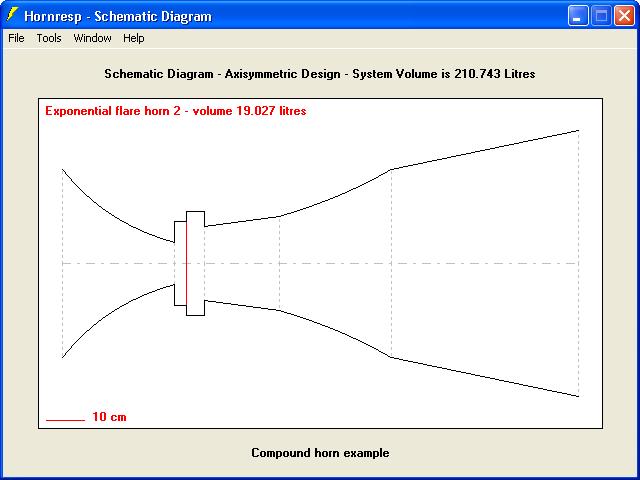 Hornresp - Schematic Diagram

File Tools Window Help

Schematic Diagram - Axisymmetric Design - System Volume is 210.743 Litres

Exponential flare horn 2 - volume 19.027 litres

10 cm

Compound horn example